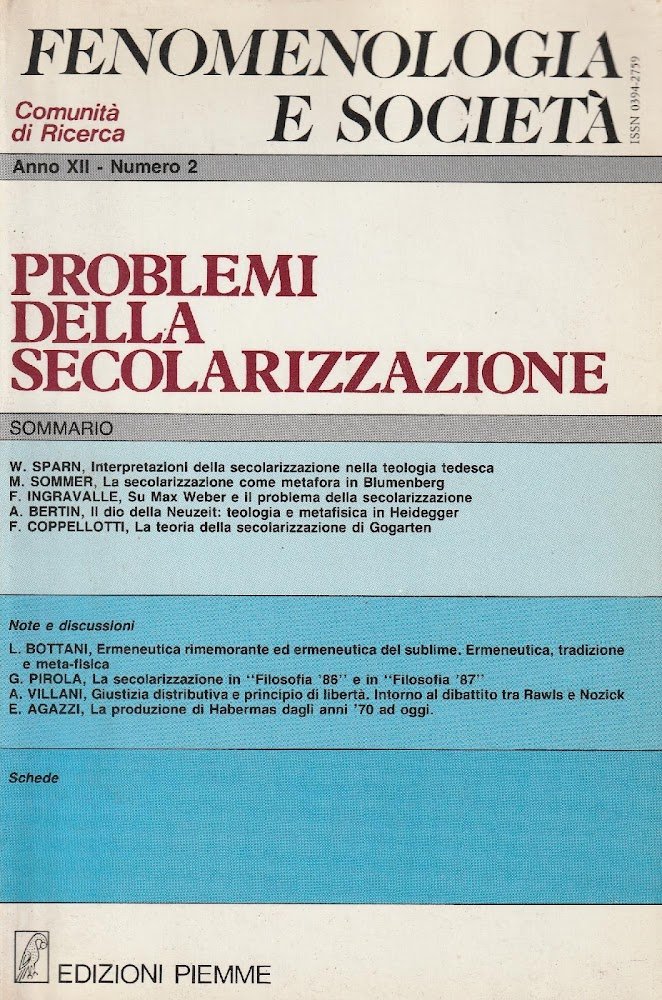 FENOMENOLOGIA E SOCIETÀ

Comunità di Ricerca

ISSN 0394-2759

Anno XII - Numero 2

PROBLEMI DELLA SECOLARIZZAZIONE

SOMMARIO

W. SPARN, Interpretazioni della secolarizzazione nella teologia tedesca
M. SOMMER, La secolarizzazione come metafora in Blumenberg
F. INGRAVALLE, Su Max Weber e il problema della secolarizzazione
A. BERTIN, Il dio della Neuzeit: teologia e metafisica in Heidegger
F. COPPELLOTTI, La teoria della secolarizzazione di Gogarten

Note e discussioni

L. BOTTANI, Ermeneutica rimemorante ed ermeneutica del sublime. Ermeneutica, tradizione e meta-fisica
G. PIROLA, La secolarizzazione in "Filosofia '86" e in "Filosofia '87"
A. VILLANI, Giustizia distributiva e principio di libertà. Intorno al dibattito tra Rawls e Nozick
E. AGAZZI, La produzione di Habermas dagli anni '70 ad oggi.

Schede

EDIZIONI PIEMME